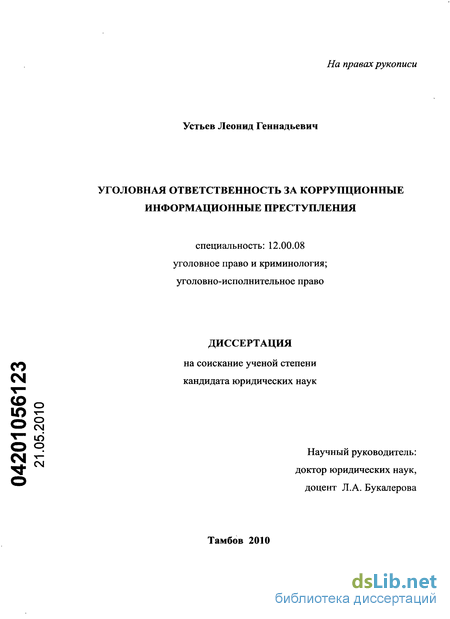 На правах рукописи

Устьев Леонид Геннадьевич

УГОЛОВНАЯ ОТВЕТСТВЕННОСТЬ ЗА КОРРУПЦИОННЫЕ ИНФОРМАЦИОННЫЕ ПРЕСТУПЛЕНИЯ

специальность: 12.00.08
уголовное право и криминология;
уголовно-исполнительное право

ДИССЕРТАЦИЯ
на соискание ученой степени
кандидата юридических наук

04201056123
21.05.2010

Научный руководитель:
доктор юридических наук,
доцент Л.А. Букалерова

Тамбов 2010

dsLib.net
библиотека диссертаций